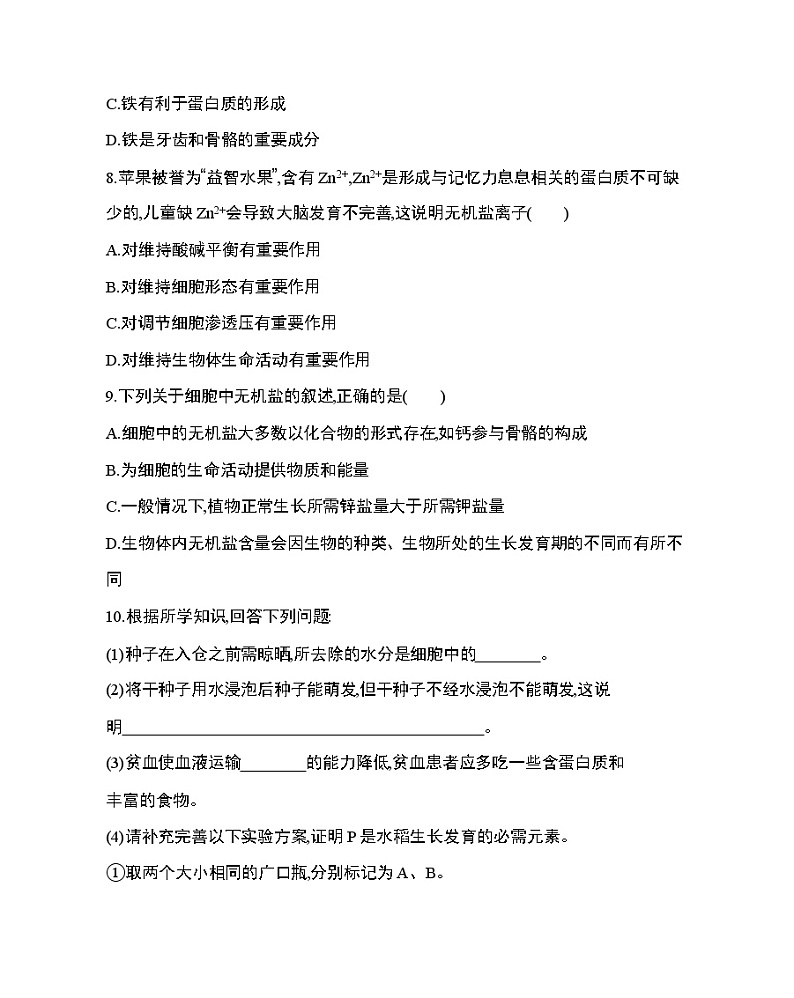 C.铁有利于蛋白质的形成

D.铁是牙齿和骨骼的重要成分

8.苹果被誉为“益智水果”,含有 $Zn^{2+}$,$Zn^{2+}$是形成与记忆力息息相关的蛋白质不可缺少的,儿童缺 $Zn^{2+}$会导致大脑发育不完善,这说明无机盐离子(　　)

A.对维持酸碱平衡有重要作用

B.对维持细胞形态有重要作用

C.对调节细胞渗透压有重要作用

D.对维持生物体生命活动有重要作用

9.下列关于细胞中无机盐的叙述,正确的是(　　)

A.细胞中的无机盐大多数以化合物的形式存在,如钙参与骨骼的构成

B.为细胞的生命活动提供物质和能量

C.一般情况下,植物正常生长所需锌盐量大于所需钾盐量

D.生物体内无机盐含量会因生物的种类、生物所处的生长发育期的不同而有所不同

10.根据所学知识,回答下列问题:

(1)种子在入仓之前需晾晒,所去除的水分是细胞中的________。

(2)将干种子用水浸泡后种子能萌发,但干种子不经水浸泡不能萌发,这说明____________________________________________。

(3)贫血使血液运输________的能力降低,贫血患者应多吃一些含蛋白质和丰富的食物。

(4)请补充完善以下实验方案,证明 P 是水稻生长发育的必需元素。

①取两个大小相同的广口瓶,分别标记为 A、B。